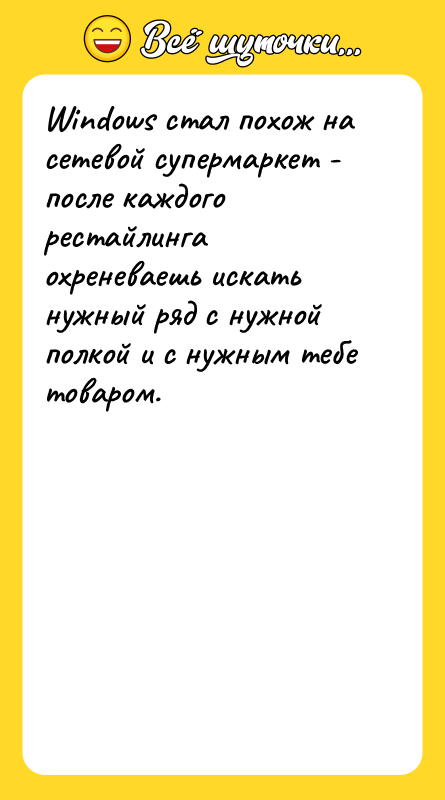 Всё шуточки...

Windows стал похож на сетевой супермаркет - после каждого рестайлинга охреневаешь искать нужный ряд с нужной полкой и с нужным тебе товаром.